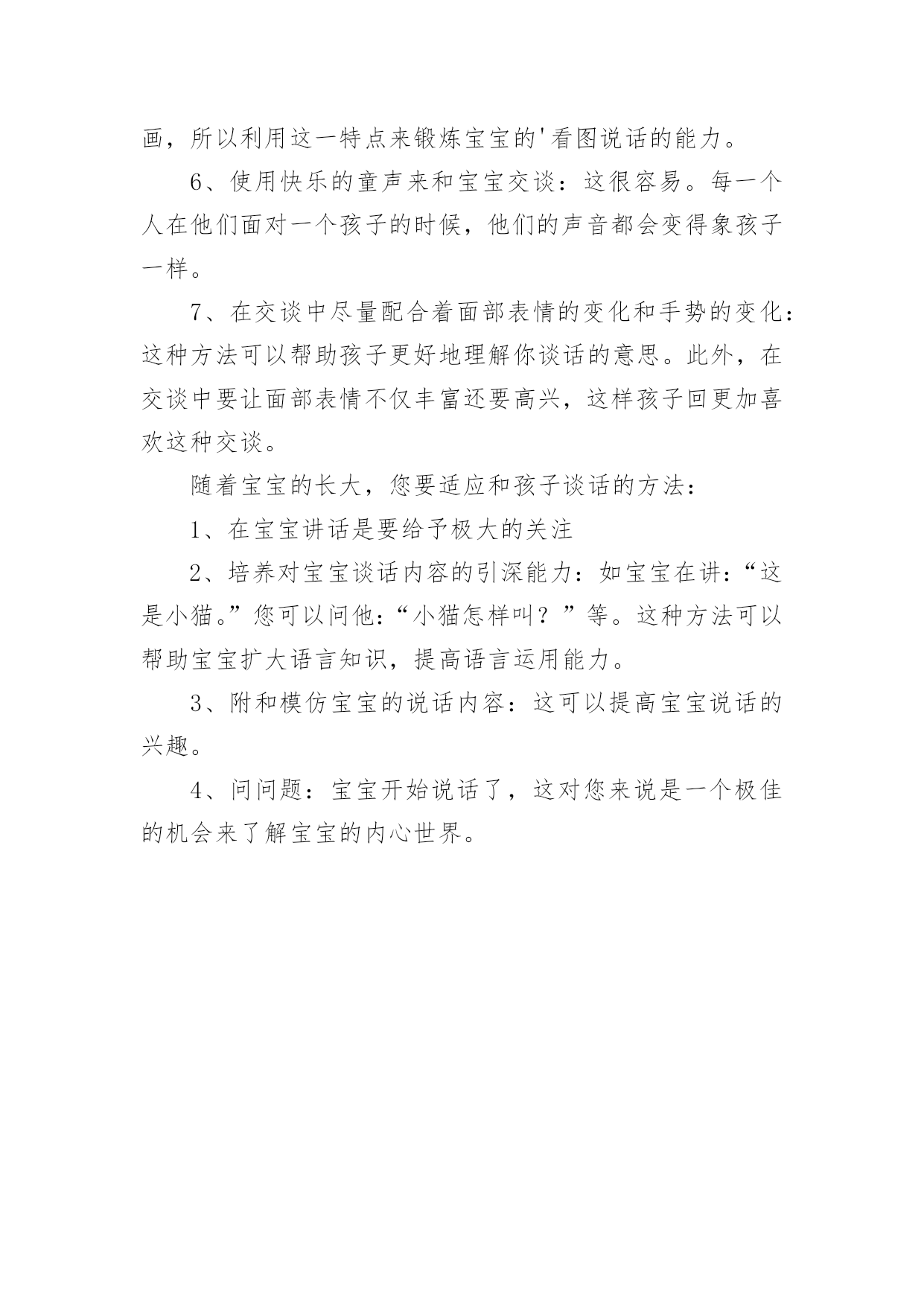 画，所以利用这一特点来锻炼宝宝的'看图说话的能力。

6、使用快乐的童声来和宝宝交谈：这很容易。每一个人在他们面对一个孩子的时候，他们的声音都会变得象孩子一样。

7、在交谈中尽量配合着面部表情的变化和手势的变化：这种方法可以帮助孩子更好地理解你谈话的意思。此外，在交谈中要让面部表情不仅丰富还要高兴，这样孩子回更加喜欢这种交谈。

随着宝宝的长大，您要适应和孩子谈话的方法：

1、在宝宝讲话是要给予极大的关注

2、培养对宝宝谈话内容的引深能力：如宝宝在讲：“这是小猫。”您可以问他：“小猫怎样叫？”等。这种方法可以帮助宝宝扩大语言知识，提高语言运用能力。

3、附和模仿宝宝的说话内容：这可以提高宝宝说话的兴趣。

4、问问题：宝宝开始说话了，这对您来说是一个极佳的机会来了解宝宝的内心世界。